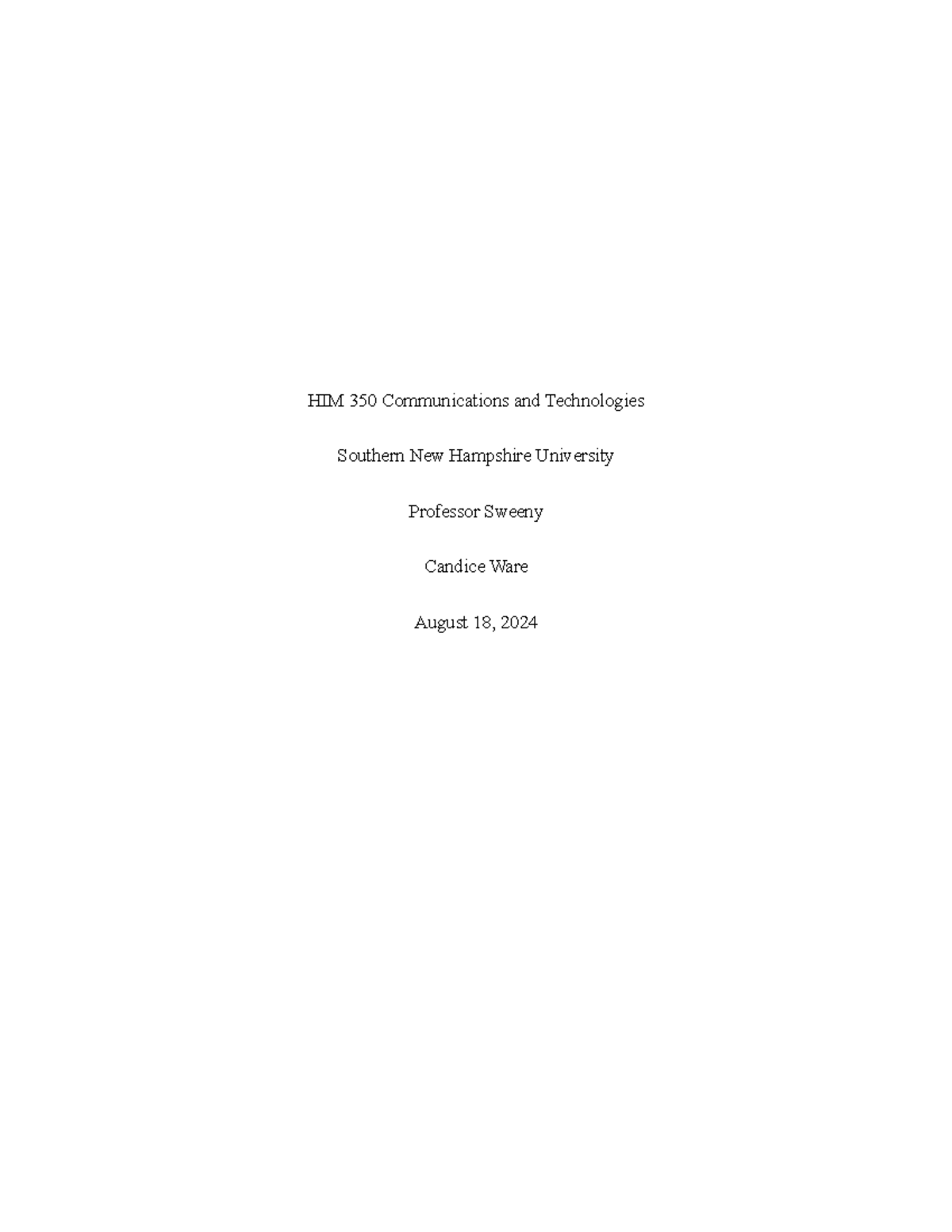 HIM 350 Communications and Technologies

Southern New Hampshire University

Professor Sweeny

Candice Ware

August 18, 2024